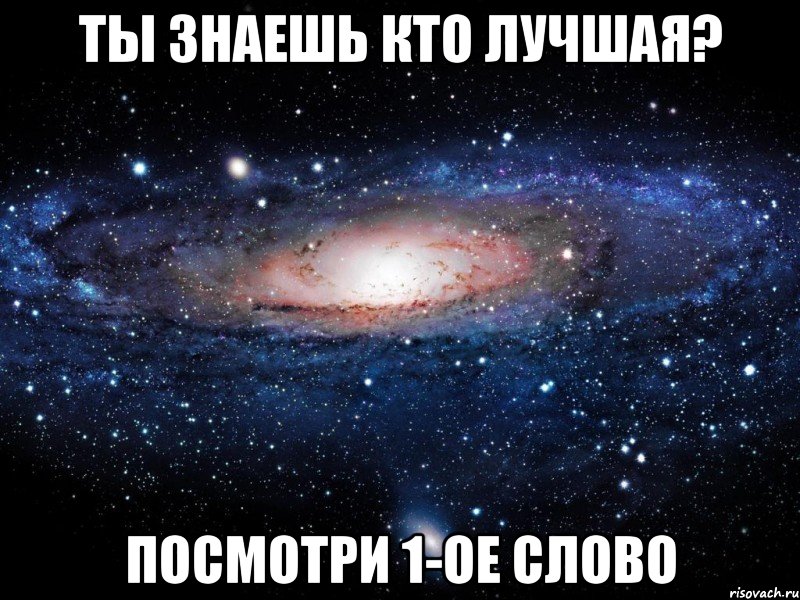 ТЫ ЗНАЕШЬ КТО ЛУЧШАЯ?

ПОСМОТРИ 1-ОЕ СЛОВО

risovach.ru